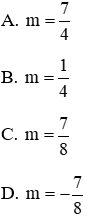 A. $m = \frac{7}{4}$

B. $m = \frac{1}{4}$

C. $m = \frac{7}{8}$

D. $m = -\frac{7}{8}$